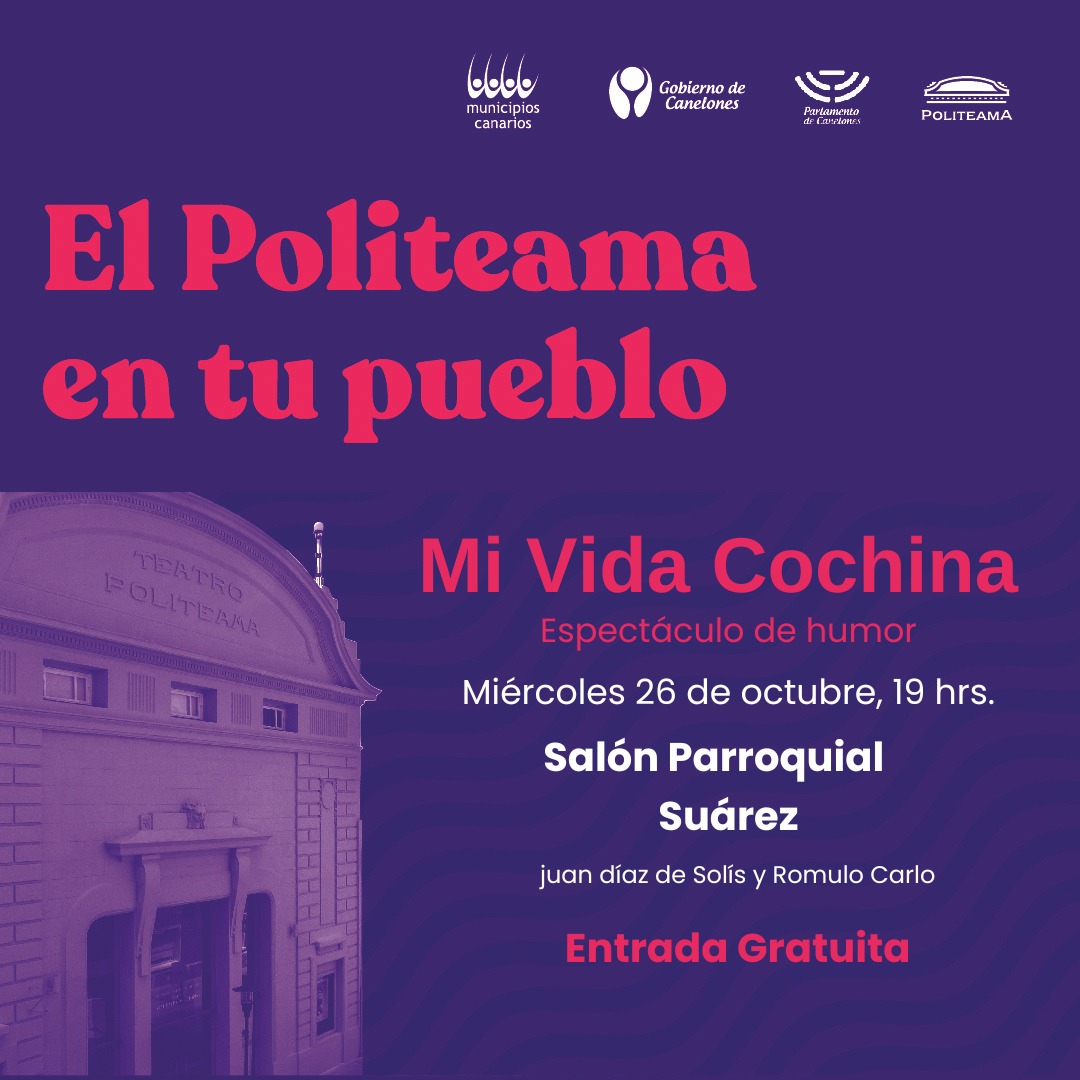 municipios canarios

Gobierno de Canelones

Parlamento de Canelones

POLITEAMA

El Politeama en tu pueblo

TEATRO POLITEAMA

Mi Vida Cochina

Espectáculo de humor

Miércoles 26 de octubre, 19 hrs.

Salón Parroquial Suárez

juan díaz de Solís y Romulo Carlo

Entrada Gratuita